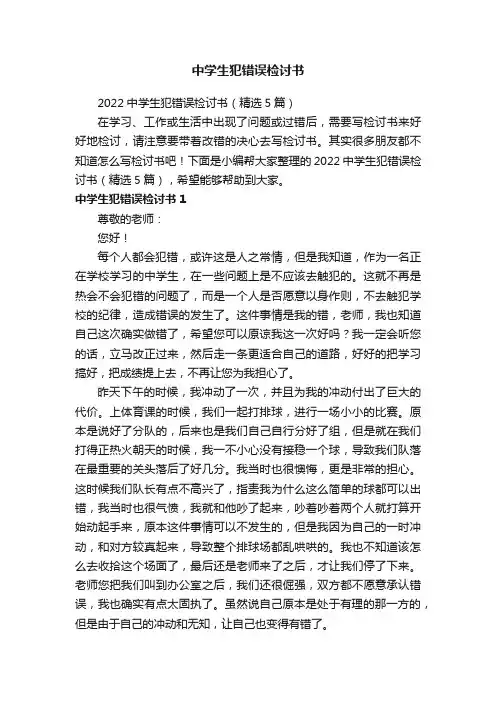 中学生犯错误检讨书

2022 中学生犯错误检讨书（精选 5 篇）

在学习、工作或生活中出现了问题或过错后，需要写检讨书来好好地检讨，请注意要带着改错的决心去写检讨书。其实很多朋友都不知道怎么写检讨书吧！下面是小编帮大家整理的 2022 中学生犯错误检讨书（精选 5 篇），希望能够帮助到大家。

中学生犯错误检讨书 1

尊敬的老师：

您好！

每个人都会犯错，或许这是人之常情，但是我知道，作为一名正在学校学习的中学生，在一些问题上是不应该去触犯的。这就不再是热会不会犯错的问题了，而是一个人是否愿意以身作则，不去触犯学校的纪律，造成错误的发生了。这件事情是我的错，老师，我也知道自己这次确实做错了，希望您可以原谅我这一次好吗？我一定会听您的话，立马改正过来，然后走一条更适合自己的道路，好好的把学习搞好，把成绩提上去，不再让您为我担心了。

昨天下午的时候，我冲动了一次，并且为我的冲动付出了巨大的代价。上体育课的时候，我们一起打排球，进行一场小小的比赛。原本是说好了分队的，后来也是我们自己自行分好了组，但是就在我们打得正热火朝天的时候，我一不小心没有接稳一个球，导致我们队落在最重要的关头落后了好几分。我当时也很懊悔，更是非常的担心。这时候我们队长有点不高兴了，指责我为什么这么简单的球都可以出错，我当时也很气愤，我就和他吵了起来，吵着吵着两个人就打算开始动起手来，原本这件事情可以不发生的，但是我因为自己的一时冲动，和对方较真起来，导致整个排球场都乱哄哄的。我也不知道该怎么去收拾这个场面了，最后还是老师来了之后，才让我们停了下来。老师您把我们叫到办公室之后，我们还很倔强，双方都不愿意承认错误，我也确实有点太固执了。虽然说自己原本是处于有理的那一方的，但是由于自己的冲动和无知，让自己也变得有错了。